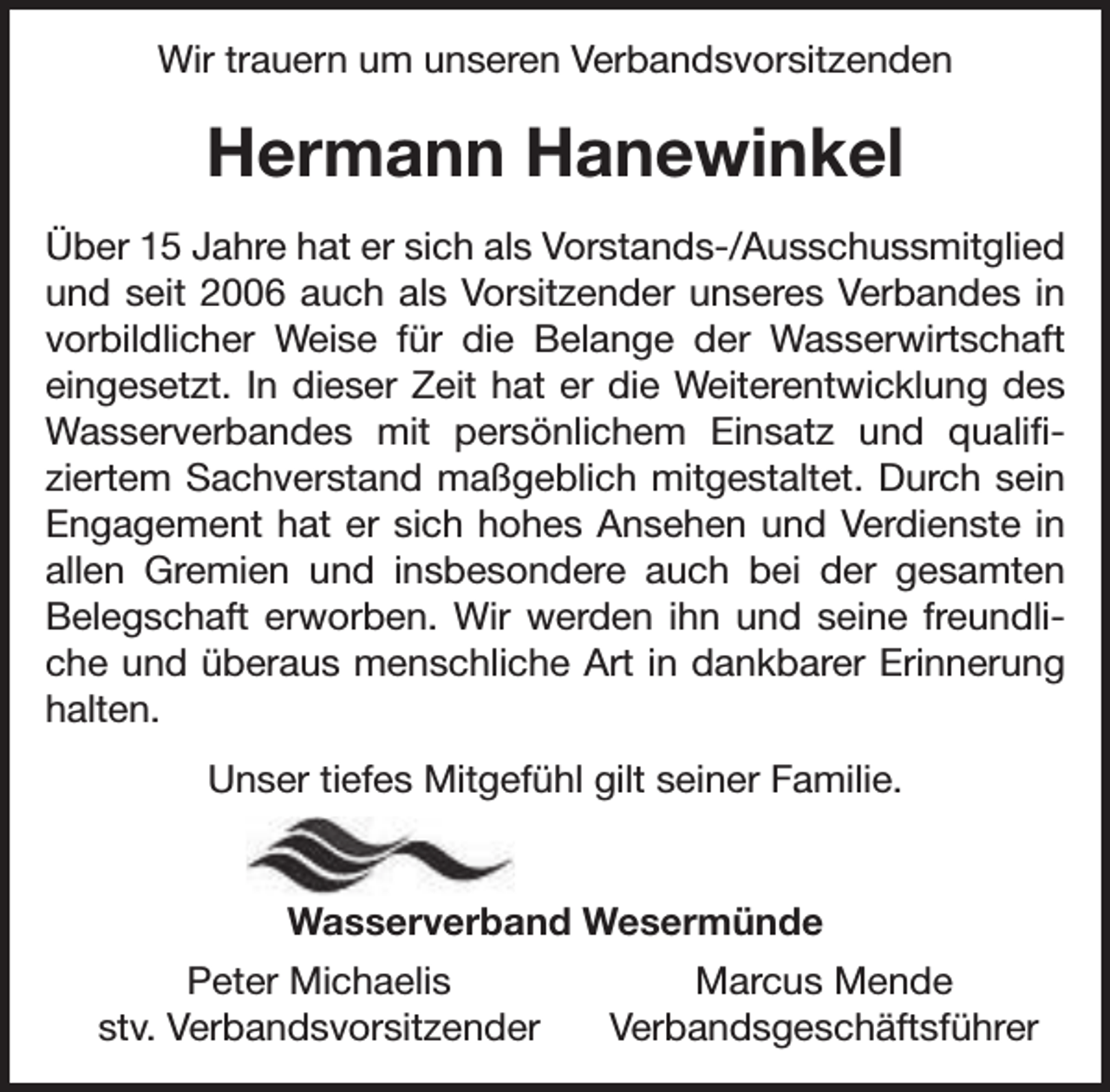 Wir trauern um unseren Verbandsvorsitzenden

Hermann Hanewinkel

Über 15 Jahre hat er sich als Vorstands-/Ausschussmitglied und seit 2006 auch als Vorsitzender unseres Verbandes in vorbildlicher Weise für die Belange der Wasserwirtschaft eingesetzt. In dieser Zeit hat er die Weiterentwicklung des Wasserverbandes mit persönlichem Einsatz und qualifiziertem Sachverstand maßgeblich mitgestaltet. Durch sein Engagement hat er sich hohes Ansehen und Verdienste in allen Gremien und insbesondere auch bei der gesamten Belegschaft erworben. Wir werden ihn und seine freundliche und überaus menschliche Art in dankbarer Erinnerung halten.

Unser tiefes Mitgefühl gilt seiner Familie.

Wasserverband Wesermünde

Peter Michaelis
stv. Verbandsvorsitzender

Marcus Mende
Verbandsgeschäftsführer